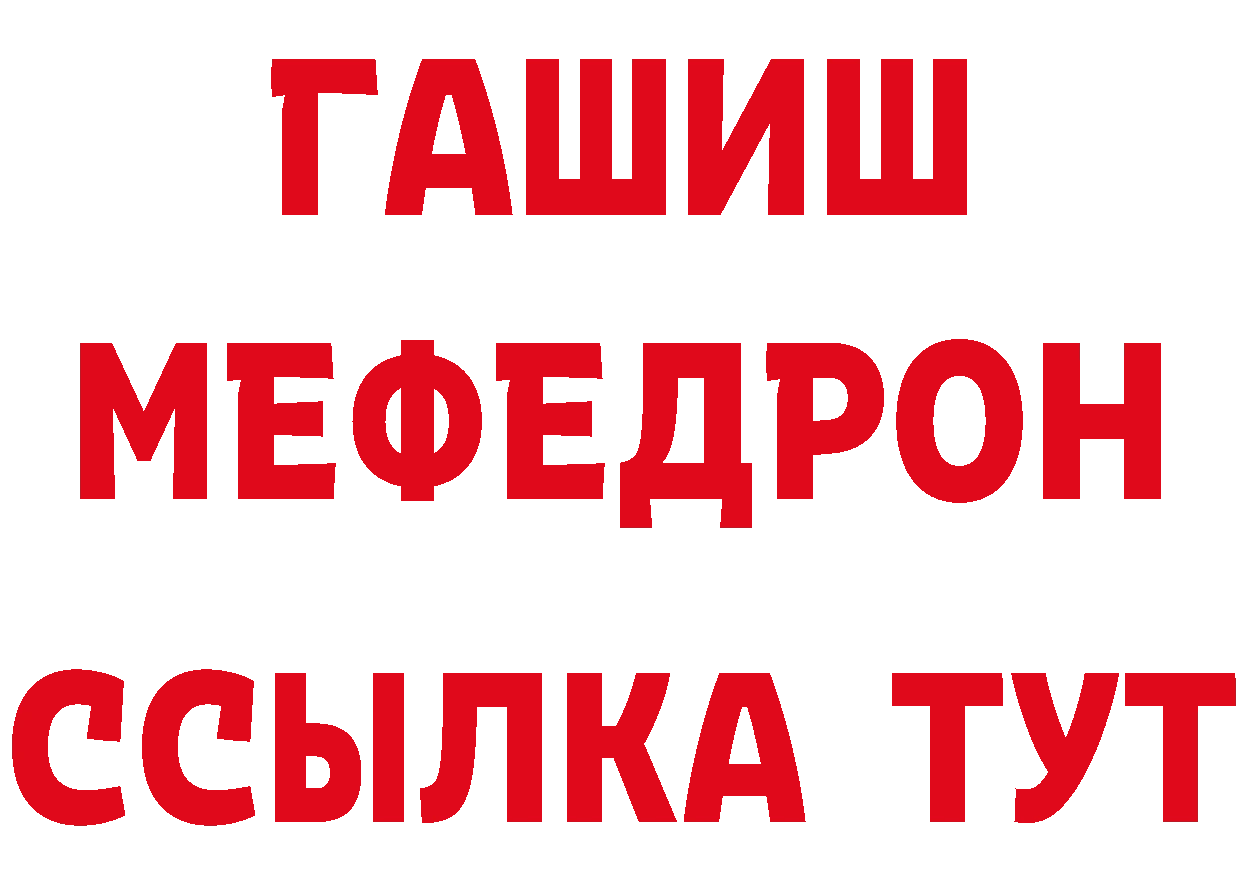 ГАШИШ МЕФЕДРОН ССЫЛКА ТУТ